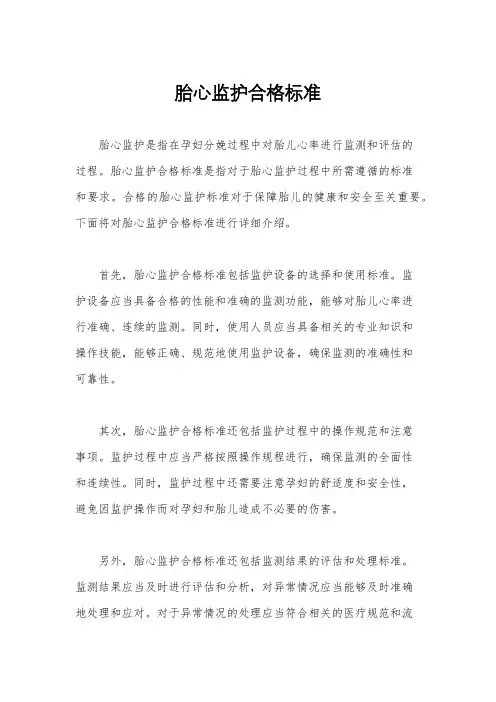 胎心监护合格标准

胎心监护是指在孕妇分娩过程中对胎儿心率进行监测和评估的过程。胎心监护合格标准是指对于胎心监护过程中所需遵循的标准和要求。合格的胎心监护标准对于保障胎儿的健康和安全至关重要。下面将对胎心监护合格标准进行详细介绍。

首先，胎心监护合格标准包括监护设备的选择和使用标准。监护设备应当具备合格的性能和准确的监测功能，能够对胎儿心率进行准确、连续的监测。同时，使用人员应当具备相关的专业知识和操作技能，能够正确、规范地使用监护设备，确保监测的准确性和可靠性。

其次，胎心监护合格标准还包括监护过程中的操作规范和注意事项。监护过程中应当严格按照操作规程进行，确保监测的全面性和连续性。同时，监护过程中还需要注意孕妇的舒适度和安全性，避免因监护操作而对孕妇和胎儿造成不必要的伤害。

另外，胎心监护合格标准还包括监测结果的评估和处理标准。监测结果应当及时进行评估和分析，对异常情况应当能够及时准确地处理和应对。对于异常情况的处理应当符合相关的医疗规范和流